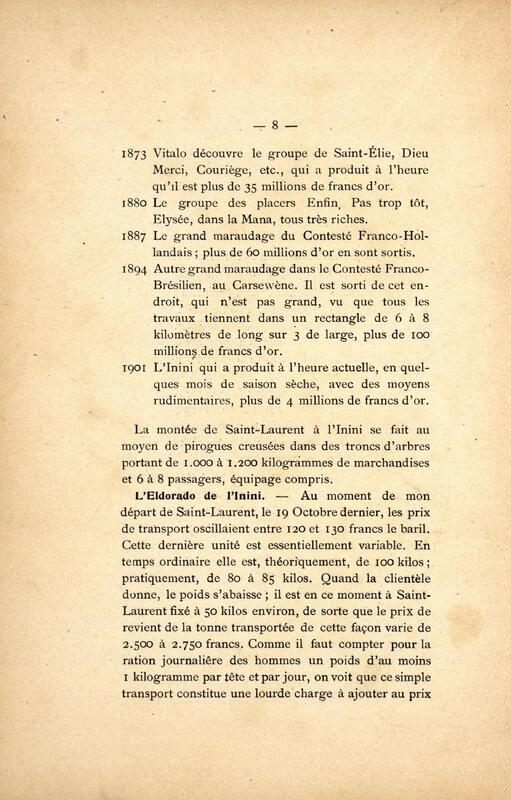 — 8 —

1873 Vitalo découvre le groupe de Saint-Élie, Dieu Merci, Couriège, etc., qui a produit à l'heure qu'il est plus de 35 millions de francs d'or.

1880 Le groupe des placers Enfin, Pas trop tôt, Elysée, dans la Mana, tous très riches.

1887 Le grand maraudage du Contesté Franco-Hollandais ; plus de 60 millions d'or en sont sortis.

1894 Autre grand maraudage dans le Contesté Franco-Brésilien, au Carsewène. Il est sorti de cet endroit, qui n'est pas grand, vu que tous les travaux tiennent dans un rectangle de 6 à 8 kilomètres de long sur 3 de large, plus de 100 millions de francs d'or.

1901 L'Inini qui a produit à l'heure actuelle, en quelques mois de saison sèche, avec des moyens rudimentaires, plus de 4 millions de francs d'or.

La montée de Saint-Laurent à l'Inini se fait au moyen de pirogues creusées dans des troncs d'arbres portant de 1.000 à 1.200 kilogrammes de marchandises et 6 à 8 passagers, équipage compris.

L'Eldorado de l'Inini. — Au moment de mon départ de Saint-Laurent, le 19 Octobre dernier, les prix de transport oscillaient entre 120 et 130 francs le baril. Cette dernière unité est essentiellement variable. En temps ordinaire elle est, théoriquement, de 100 kilos ; pratiquement, de 80 à 85 kilos. Quand la clientèle donne, le poids s'abaisse ; il est en ce moment à Saint-Laurent fixé à 50 kilos environ, de sorte que le prix de revient de la tonne transportée de cette façon varie de 2.500 à 2.750 francs. Comme il faut compter pour la ration journalière des hommes un poids d'au moins 1 kilogramme par tête et par jour, on voit que ce simple transport constitue une lourde charge à ajouter au prix